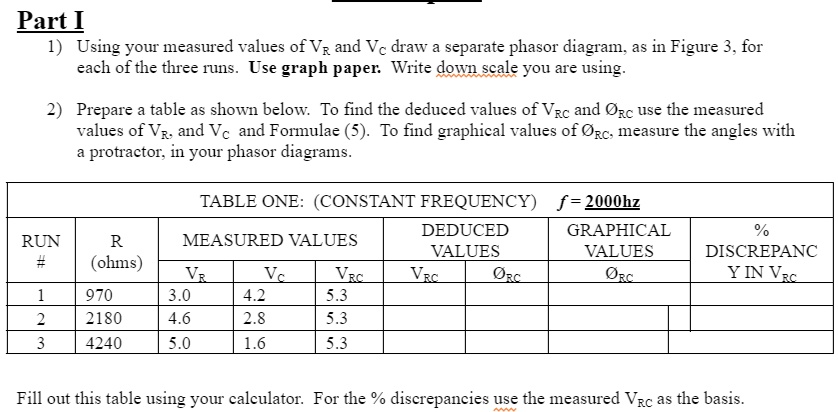 Part I

1) Using your measured values of $V_R$ and $V_C$ draw a separate phasor diagram, as in Figure 3, for each of the three runs. **Use graph paper.** Write down scale you are using.

2) Prepare a table as shown below. To find the deduced values of $V_{RC}$ and $Ø_{RC}$ use the measured values of $V_R$, and $V_C$ and Formulae (5). To find graphical values of $Ø_{RC}$, measure the angles with a protractor, in your phasor diagrams.

TABLE ONE: (CONSTANT FREQUENCY) $f$ = 2000hz

| RUN # | R (ohms) | MEASURED VALUES $V_R$ | MEASURED VALUES $V_C$ | MEASURED VALUES $V_{RC}$ | DEDUCED VALUES $V_{RC}$ | DEDUCED VALUES $Ø_{RC}$ | GRAPHICAL VALUES $Ø_{RC}$ | % DISCREPANCY IN $V_{RC}$ |
|---|---|---|---|---|---|---|---|---|
| 1 | 970 | 3.0 | 4.2 | 5.3 | | | | |
| 2 | 2180 | 4.6 | 2.8 | 5.3 | | | | |
| 3 | 4240 | 5.0 | 1.6 | 5.3 | | | | |

Fill out this table using your calculator. For the % discrepancies use the measured $V_{RC}$ as the basis.